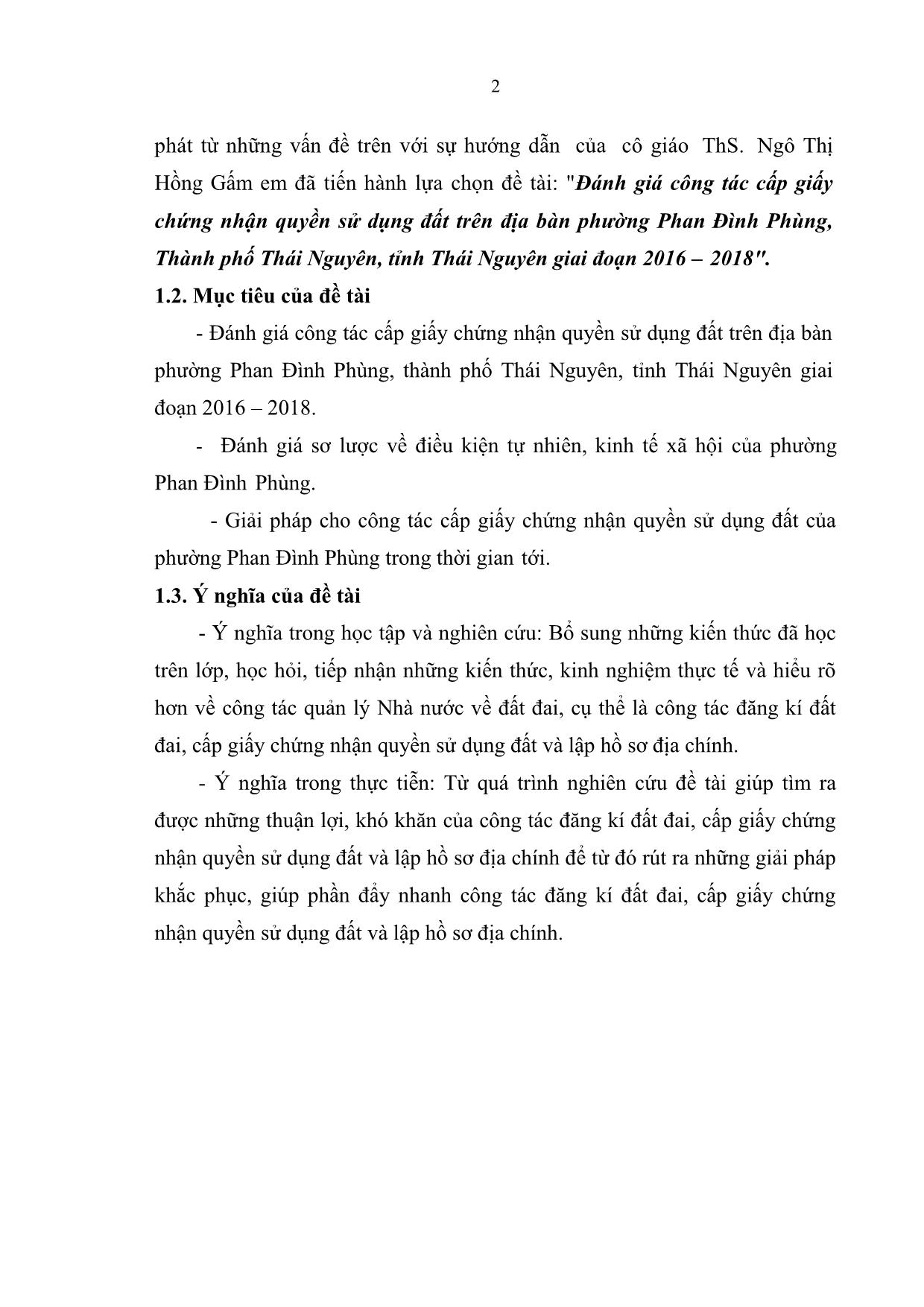 2

phát từ những vấn đề trên với sự hướng dẫn của cô giáo ThS. Ngô Thị Hồng Gấm em đã tiến hành lựa chọn đề tài: "Đánh giá công tác cấp giấy chứng nhận quyền sử dụng đất trên địa bàn phường Phan Đình Phùng, Thành phố Thái Nguyên, tỉnh Thái Nguyên giai đoạn 2016 – 2018".

1.2. Mục tiêu của đề tài

- Đánh giá công tác cấp giấy chứng nhận quyền sử dụng đất trên địa bàn phường Phan Đình Phùng, thành phố Thái Nguyên, tỉnh Thái Nguyên giai đoạn 2016 – 2018.

- Đánh giá sơ lược về điều kiện tự nhiên, kinh tế xã hội của phường Phan Đình Phùng.

- Giải pháp cho công tác cấp giấy chứng nhận quyền sử dụng đất của phường Phan Đình Phùng trong thời gian tới.

1.3. Ý nghĩa của đề tài

- Ý nghĩa trong học tập và nghiên cứu: Bổ sung những kiến thức đã học trên lớp, học hỏi, tiếp nhận những kiến thức, kinh nghiệm thực tế và hiểu rõ hơn về công tác quản lý Nhà nước về đất đai, cụ thể là công tác đăng kí đất đai, cấp giấy chứng nhận quyền sử dụng đất và lập hồ sơ địa chính.

- Ý nghĩa trong thực tiễn: Từ quá trình nghiên cứu đề tài giúp tìm ra được những thuận lợi, khó khăn của công tác đăng kí đất đai, cấp giấy chứng nhận quyền sử dụng đất và lập hồ sơ địa chính để từ đó rút ra những giải pháp khắc phục, giúp phần đẩy nhanh công tác đăng kí đất đai, cấp giấy chứng nhận quyền sử dụng đất và lập hồ sơ địa chính.